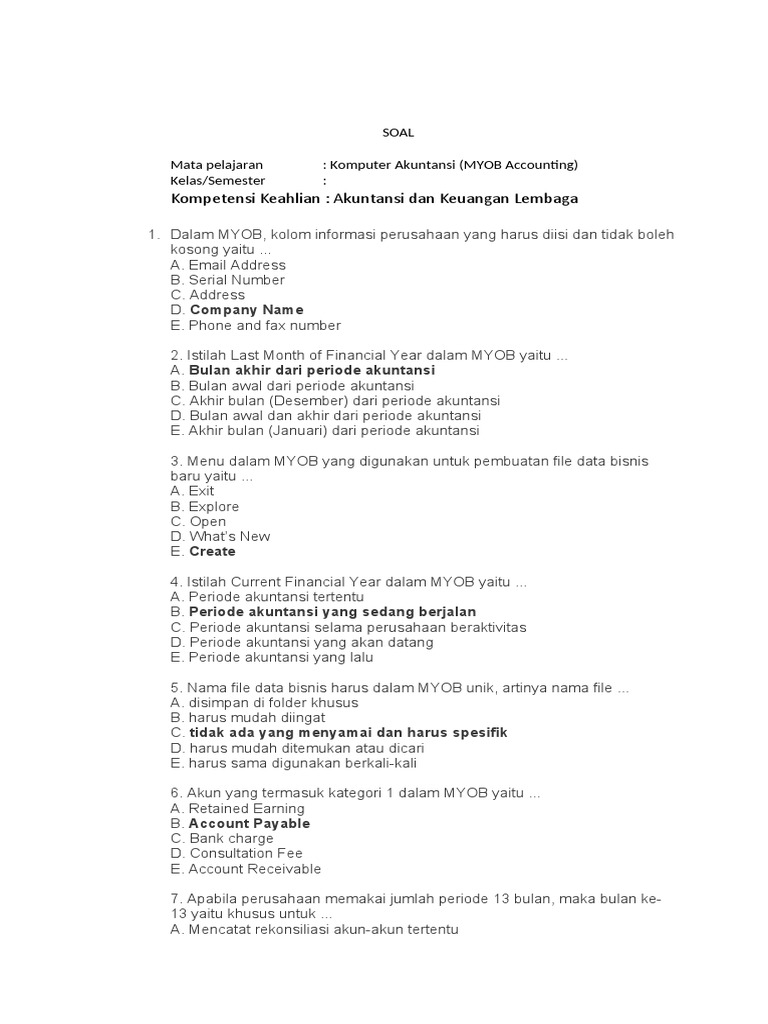 SOAL

Mata pelajaran : Komputer Akuntansi (MYOB Accounting)
Kelas/Semester :
Kompetensi Keahlian : Akuntansi dan Keuangan Lembaga

1. Dalam MYOB, kolom informasi perusahaan yang harus diisi dan tidak boleh kosong yaitu ...
A. Email Address
B. Serial Number
C. Address
D. Company Name
E. Phone and fax number

2. Istilah Last Month of Financial Year dalam MYOB yaitu ...
A. Bulan akhir dari periode akuntansi
B. Bulan awal dari periode akuntansi
C. Akhir bulan (Desember) dari periode akuntansi
D. Bulan awal dan akhir dari periode akuntansi
E. Akhir bulan (Januari) dari periode akuntansi

3. Menu dalam MYOB yang digunakan untuk pembuatan file data bisnis baru yaitu ...
A. Exit
B. Explore
C. Open
D. What's New
E. Create

4. Istilah Current Financial Year dalam MYOB yaitu ...
A. Periode akuntansi tertentu
B. Periode akuntansi yang sedang berjalan
C. Periode akuntansi selama perusahaan beraktivitas
D. Periode akuntansi yang akan datang
E. Periode akuntansi yang lalu

5. Nama file data bisnis harus dalam MYOB unik, artinya nama file ...
A. disimpan di folder khusus
B. harus mudah diingat
C. tidak ada yang menyamai dan harus spesifik
D. harus mudah ditemukan atau dicari
E. harus sama digunakan berkali-kali

6. Akun yang termasuk kategori 1 dalam MYOB yaitu ...
A. Retained Earning
B. Account Payable
C. Bank charge
D. Consultation Fee
E. Account Receivable

7. Apabila perusahaan memakai jumlah periode 13 bulan, maka bulan ke-13 yaitu khusus untuk ...
A. Mencatat rekonsiliasi akun-akun tertentu